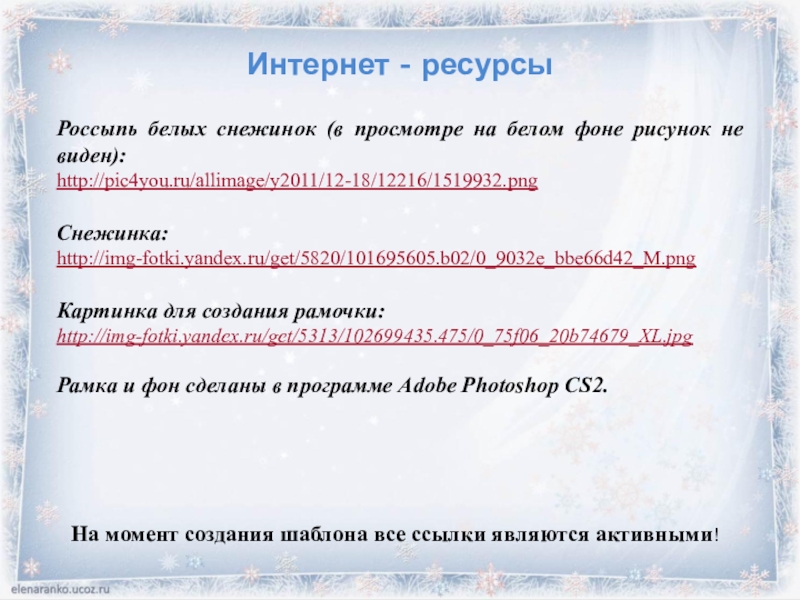 Интернет - ресурсы

Россыпь белых снежинок (в просмотре на белом фоне рисунок не виден):
http://pic4you.ru/allimage/y2011/12-18/12216/1519932.png

Снежинка:
http://img-fotki.yandex.ru/get/5820/101695605.b02/0_9032e_bbe66d42_M.png

Картинка для создания рамочки:
http://img-fotki.yandex.ru/get/5313/102699435.475/0_75f06_20b74679_XL.jpg

Рамка и фон сделаны в программе Adobe Photoshop CS2.

На момент создания шаблона все ссылки являются активными!

elenaranko.ucoz.ru